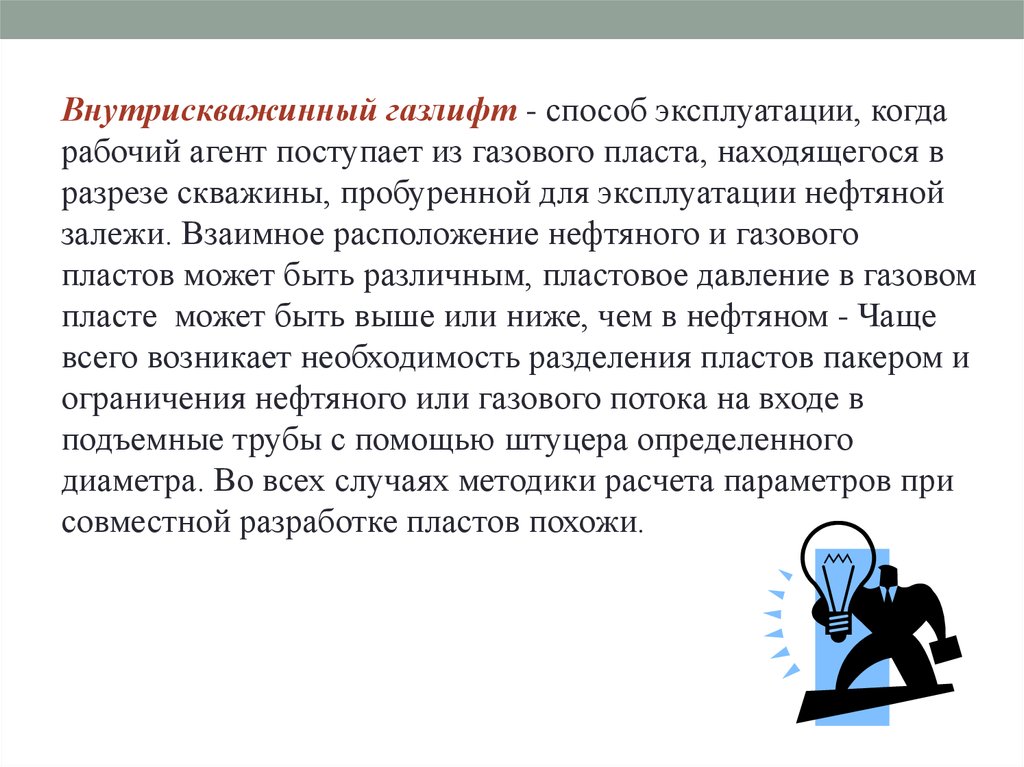 Внутрискважинный газлифт - способ эксплуатации, когда рабочий агент поступает из газового пласта, находящегося в разрезе скважины, пробуренной для эксплуатации нефтяной залежи. Взаимное расположение нефтяного и газового пластов может быть различным, пластовое давление в газовом пласте может быть выше или ниже, чем в нефтяном - Чаще всего возникает необходимость разделения пластов пакером и ограничения нефтяного или газового потока на входе в подъемные трубы с помощью штуцера определенного диаметра. Во всех случаях методики расчета параметров при совместной разработке пластов похожи.